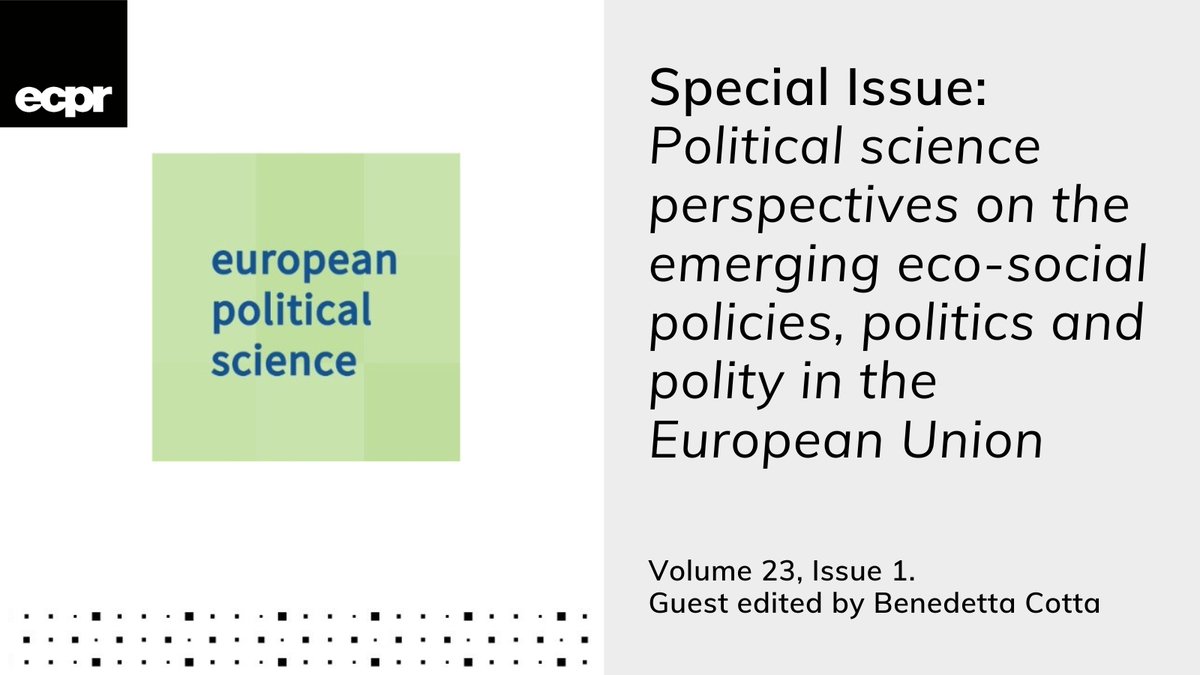 ecpr

european political science

Special Issue:
Political science perspectives on the emerging eco-social policies, politics and polity in the European Union

Volume 23, Issue 1.
Guest edited by Benedetta Cotta